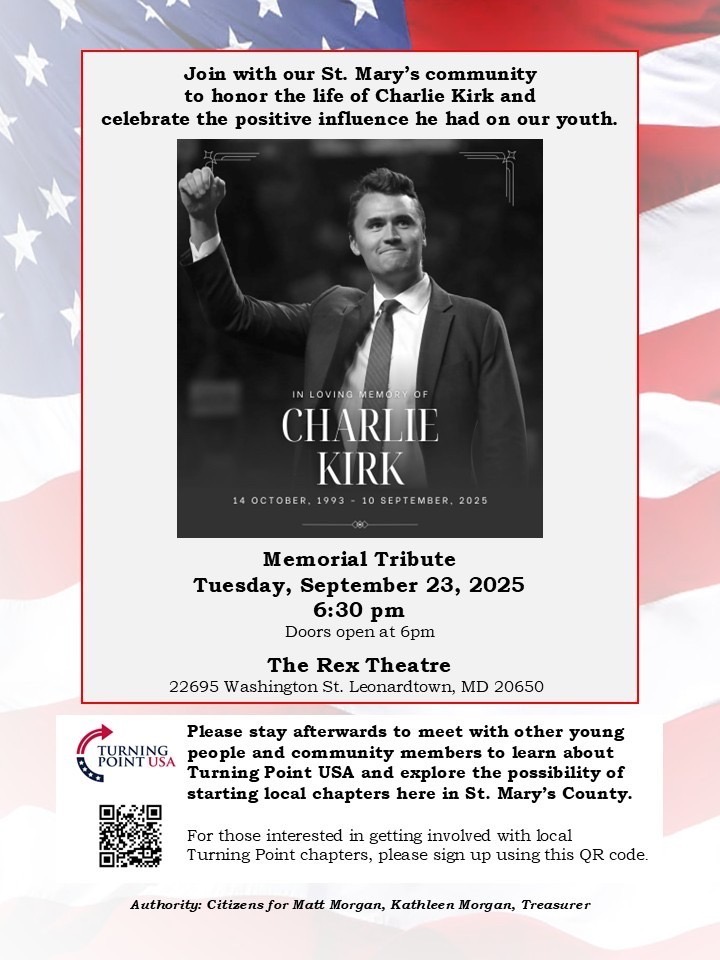 Join with our St. Mary's community to honor the life of Charlie Kirk and celebrate the positive influence he had on our youth.

IN LOVING MEMORY OF

CHARLIE KIRK

14 OCTOBER, 1993 - 10 SEPTEMBER, 2025

Memorial Tribute
Tuesday, September 23, 2025
6:30 pm
Doors open at 6pm

The Rex Theatre
22695 Washington St. Leonardtown, MD 20650

TURNING POINT USA

Please stay afterwards to meet with other young people and community members to learn about Turning Point USA and explore the possibility of starting local chapters here in St. Mary's County.

For those interested in getting involved with local Turning Point chapters, please sign up using this QR code.

Authority: Citizens for Matt Morgan, Kathleen Morgan, Treasurer